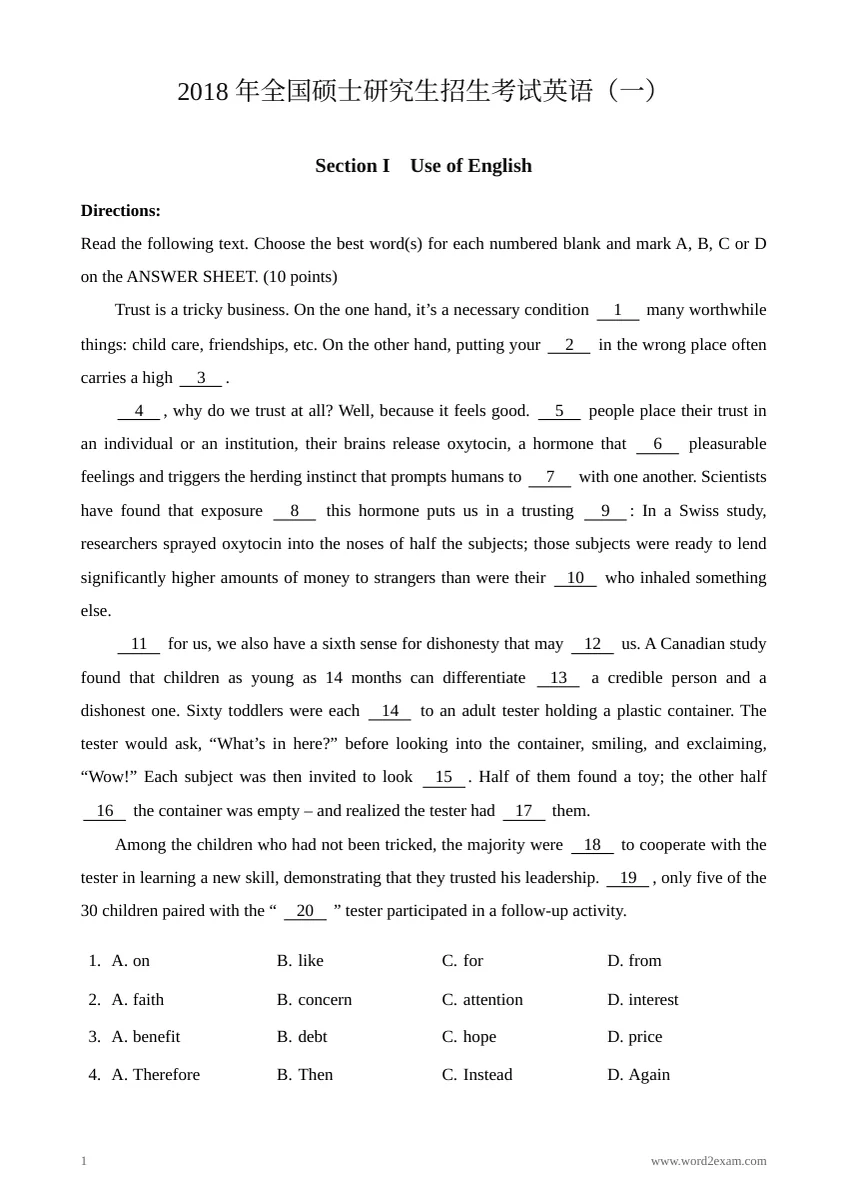 2018年全国硕士研究生招生考试英语（一）

Section I Use of English

Directions:

Read the following text. Choose the best word(s) for each numbered blank and mark A, B, C or D on the ANSWER SHEET. (10 points)

Trust is a tricky business. On the one hand, it's a necessary condition 1 many worthwhile things: child care, friendships, etc. On the other hand, putting your 2 in the wrong place often carries a high 3 .

4 , why do we trust at all? Well, because it feels good. 5 people place their trust in an individual or an institution, their brains release oxytocin, a hormone that 6 pleasurable feelings and triggers the herding instinct that prompts humans to 7 with one another. Scientists have found that exposure 8 this hormone puts us in a trusting 9 : In a Swiss study, researchers sprayed oxytocin into the noses of half the subjects; those subjects were ready to lend significantly higher amounts of money to strangers than were their 10 who inhaled something else.

11 for us, we also have a sixth sense for dishonesty that may 12 us. A Canadian study found that children as young as 14 months can differentiate 13 a credible person and a dishonest one. Sixty toddlers were each 14 to an adult tester holding a plastic container. The tester would ask, "What's in here?" before looking into the container, smiling, and exclaiming, "Wow!" Each subject was then invited to look 15 . Half of them found a toy; the other half 16 the container was empty – and realized the tester had 17 them.

Among the children who had not been tricked, the majority were 18 to cooperate with the tester in learning a new skill, demonstrating that they trusted his leadership. 19 , only five of the 30 children paired with the " 20 " tester participated in a follow-up activity.

1. A. on B. like C. for D. from
2. A. faith B. concern C. attention D. interest
3. A. benefit B. debt C. hope D. price
4. A. Therefore B. Then C. Instead D. Again

1 www.word2exam.com